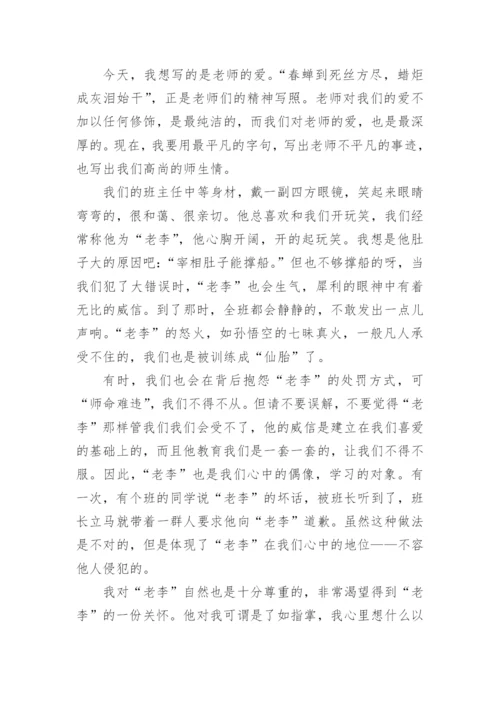 今天，我想写的是老师的爱。“春蝉到死丝方尽，蜡炬成灰泪始干”，正是老师们的精神写照。老师对我们的爱不加以任何修饰，是最纯洁的，而我们对老师的爱，也是最深厚的。现在，我要用最平凡的字句，写出老师不平凡的事迹，也写出我们高尚的师生情。

我们的班主任中等身材，戴一副四方眼镜，笑起来眼睛弯弯的，很和蔼、很亲切。他总喜欢和我们开玩笑，我们经常称他为“老李”，他心胸开阔，开的起玩笑。我想是他肚子大的原因吧：“宰相肚子能撑船。”但也不够撑船的呀，当我们犯了大错误时，“老李”也会生气，犀利的眼神中有着无比的威信。到了那时，全班都会静静的，不敢发出一点儿声响。“老李”的怒火，如孙悟空的七昧真火，一般凡人承受不住的，我们也是被训练成“仙胎”了。

有时，我们也会在背后抱怨“老李”的处罚方式，可“师命难违”，我们不得不从。但请不要误解，不要觉得“老李”那样管我们我们会受不了，他的威信是建立在我们喜爱的基础上的，而且他教育我们是一套一套的，让我们不得不服。因此，“老李”也是我们心中的偶像，学习的对象。有一次，有个班的同学说“老李”的坏话，被班长听到了，班长立马就带着一群人要求他向“老李”道歉。虽然这种做法是不对的，但是体现了“老李”在我们心中的地位——不容他人侵犯的。

我对“老李”自然也是十分尊重的，非常渴望得到“老李”的一份关怀。他对我可谓是了如指掌，我心里想什么以